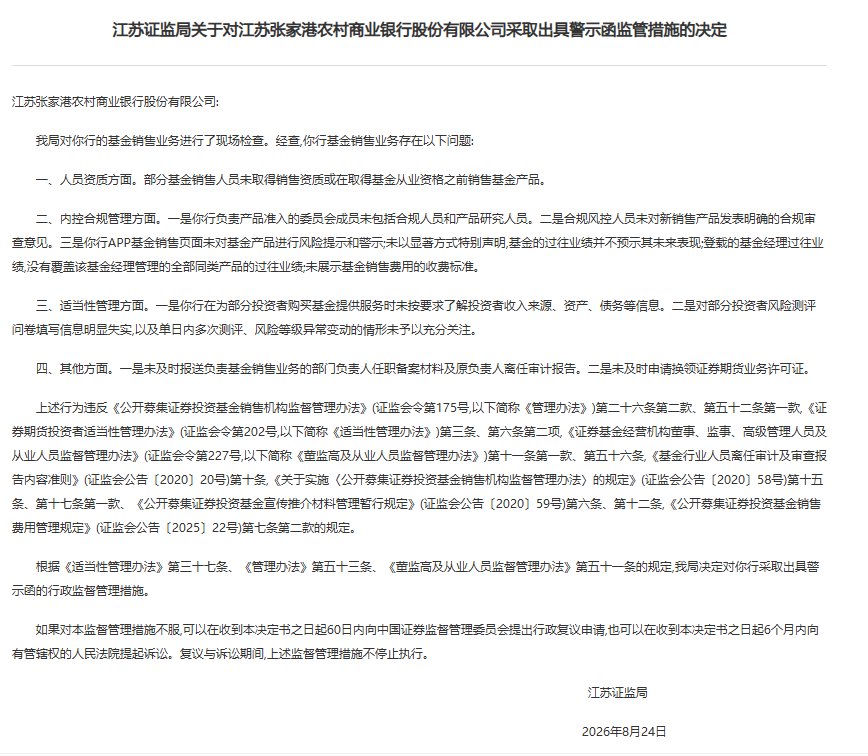 江苏证监局关于对江苏张家港农村商业银行股份有限公司采取出具警示函监管措施的决定

江苏张家港农村商业银行股份有限公司:

我局对你行的基金销售业务进行了现场检查。经查,你行基金销售业务存在以下问题:

一、人员资质方面。部分基金销售人员未取得销售资质或在取得基金从业资格之前销售基金产品。

二、内控合规管理方面。一是你行负责产品准入的委员会成员未包括合规人员和产品研究人员。二是合规风控人员未对新销售产品发表明确的合规审查意见。三是你行APP基金销售页面未对基金产品进行风险提示和警示;未以显著方式特别声明,基金的过往业绩并不预示其未来表现;登载的基金经理过往业绩,没有覆盖该基金经理管理的全部同类产品的过往业绩;未展示基金销售费用的收费标准。

三、适当性管理方面。一是你行在为部分投资者购买基金提供服务时未按要求了解投资者收入来源、资产、债务等信息。二是对部分投资者风险测评问卷填写信息明显失实,以及单日内多次测评、风险等级异常变动的情形未予以充分关注。

四、其他方面。一是未及时报送负责基金销售业务的部门负责人任职备案材料及原负责人离任审计报告。二是未及时申请换领证券期货业务许可证。

上述行为违反《公开募集证券投资基金销售机构监督管理办法》(证监会令第175号,以下简称《管理办法》)第二十六条第二款、第五十二条第一款,《证券期货投资者适当性管理办法》(证监会令第202号,以下简称《适当性管理办法》)第三条、第六条第二项,《证券基金经营机构董事、监事、高级管理人员及从业人员监督管理办法》(证监会令第227号,以下简称《董监高及从业人员监督管理办法》)第十一条第一款、第五十六条,《基金行业人员离任审计及审查报告内容准则》(证监会公告〔2020〕20号)第十条,《关于实施〈公开募集证券投资基金销售机构监督管理办法〉的规定》(证监会公告〔2020〕58号)第十五条、第十七条第一款、《公开募集证券投资基金宣传推介材料管理暂行规定》(证监会公告〔2020〕59号)第六条、第十二条,《公开募集证券投资基金销售费用管理规定》(证监会公告〔2025〕22号)第七条第二款的规定。

根据《适当性管理办法》第三十七条、《管理办法》第五十三条、《董监高及从业人员监督管理办法》第五十一条的规定,我局决定对你行采取出具警示函的行政监督管理措施。

如果对本监督管理措施不服,可以在收到本决定书之日起60日内向中国证券监督管理委员会提出行政复议申请,也可以在收到本决定书之日起6个月内向有管辖权的人民法院提起诉讼。复议与诉讼期间,上述监督管理措施不停止执行。

江苏证监局

2026年8月24日